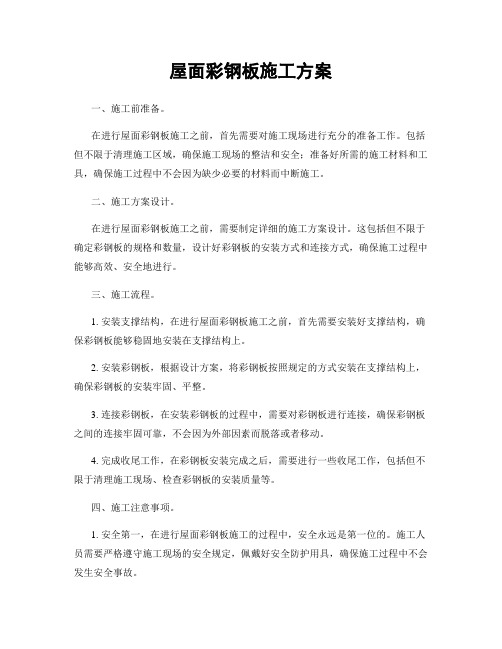 屋面彩钢板施工方案

一、施工前准备。

在进行屋面彩钢板施工之前，首先需要对施工现场进行充分的准备工作。包括但不限于清理施工区域，确保施工现场的整洁和安全；准备好所需的施工材料和工具，确保施工过程中不会因为缺少必要的材料而中断施工。

二、施工方案设计。

在进行屋面彩钢板施工之前，需要制定详细的施工方案设计。这包括但不限于确定彩钢板的规格和数量，设计好彩钢板的安装方式和连接方式，确保施工过程中能够高效、安全地进行。

三、施工流程。

1. 安装支撑结构，在进行屋面彩钢板施工之前，首先需要安装好支撑结构，确保彩钢板能够稳固地安装在支撑结构上。

2. 安装彩钢板，根据设计方案，将彩钢板按照规定的方式安装在支撑结构上，确保彩钢板的安装牢固、平整。

3. 连接彩钢板，在安装彩钢板的过程中，需要对彩钢板进行连接，确保彩钢板之间的连接牢固可靠，不会因为外部因素而脱落或者移动。

4. 完成收尾工作，在彩钢板安装完成之后，需要进行一些收尾工作，包括但不限于清理施工现场、检查彩钢板的安装质量等。

四、施工注意事项。

1. 安全第一，在进行屋面彩钢板施工的过程中，安全永远是第一位的。施工人员需要严格遵守施工现场的安全规定，佩戴好安全防护用具，确保施工过程中不会发生安全事故。